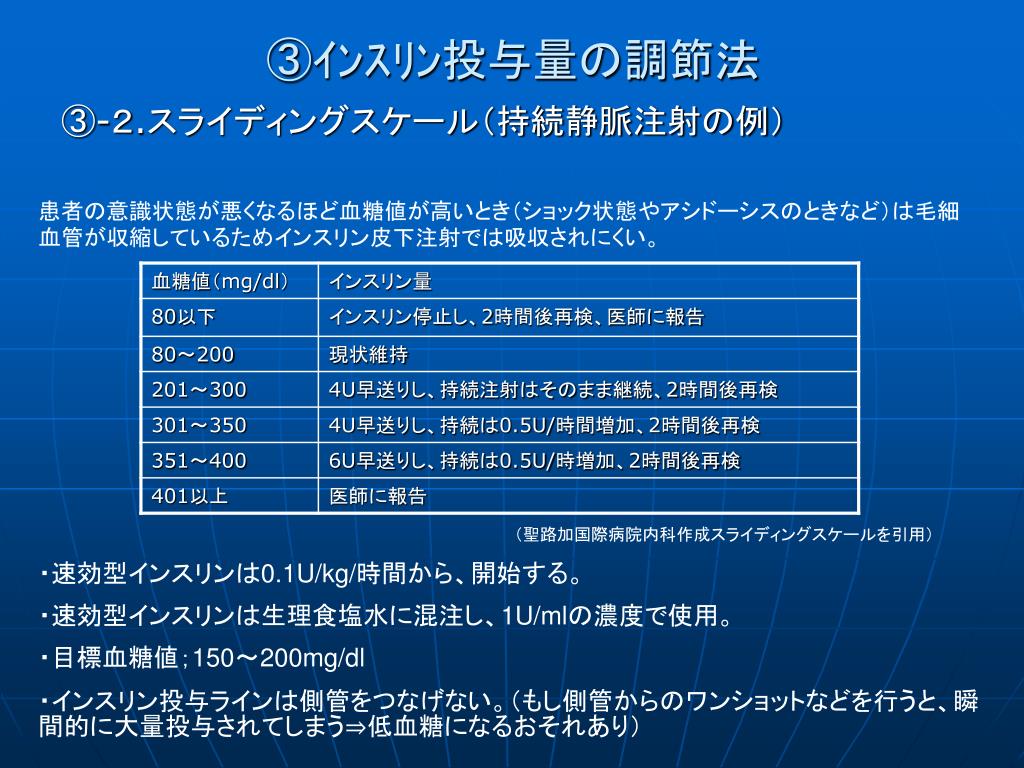 ③インスリン投与量の調節法

③-2.スライディングスケール（持続静脈注射の例）

患者の意識状態が悪くなるほど血糖値が高いとき（ショック状態やアシドーシスのときなど）は毛細血管が収縮しているためインスリン皮下注射では吸収されにくい。

| 血糖値（mg/dl） | インスリン量 |
|---|---|
| 80以下 | インスリン停止し、2時間後再検、医師に報告 |
| 80～200 | 現状維持 |
| 201～300 | 4U早送りし、持続注射はそのまま継続、2時間後再検 |
| 301～350 | 4U早送りし、持続は0.5U/時間増加、2時間後再検 |
| 351～400 | 6U早送りし、持続は0.5U/時増加、2時間後再検 |
| 401以上 | 医師に報告 |

（聖路加国際病院内科作成スライディングスケールを引用）

・速効型インスリンは0.1U/kg/時間から、開始する。

・速効型インスリンは生理食塩水に混注し、1U/mlの濃度で使用。

・目標血糖値；150～200mg/dl

・インスリン投与ラインは側管をつなげない。（もし側管からのワンショットなどを行うと、瞬間的に大量投与されてしまう⇒低血糖になるおそれあり）